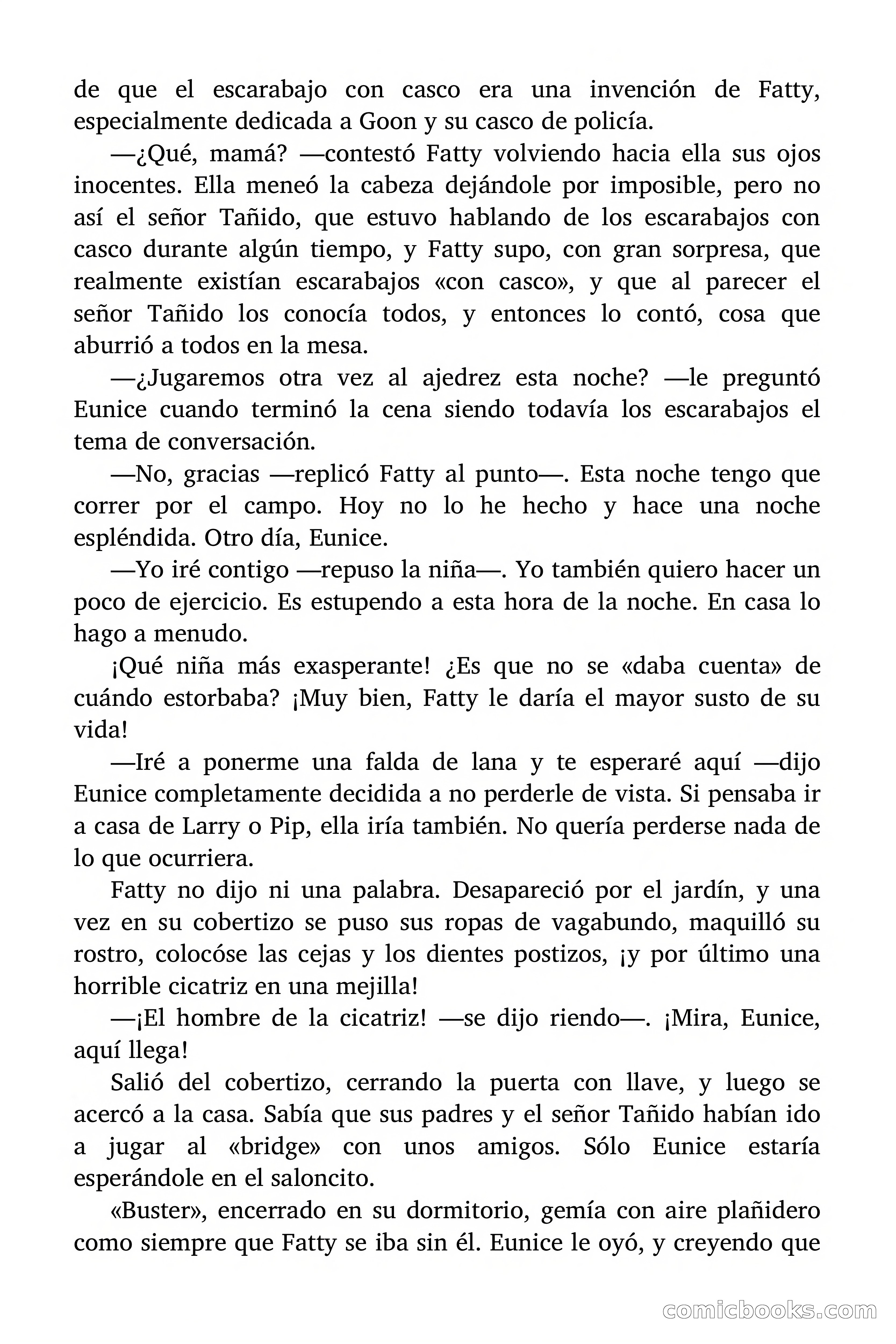 de que el escarabajo con casco era una invención de Fatty, especialmente dedicada a Goon y su casco de policía.

—¿Qué, mamá? —contestó Fatty volviendo hacia ella sus ojos inocentes. Ella meneó la cabeza dejándole por imposible, pero no así el señor Tañido, que estuvo hablando de los escarabajos con casco durante algún tiempo, y Fatty supo, con gran sorpresa, que realmente existían escarabajos «con casco», y que al parecer el señor Tañido los conocía todos, y entonces lo contó, cosa que aburrió a todos en la mesa.

—¿Jugaremos otra vez al ajedrez esta noche? —le preguntó Eunice cuando terminó la cena siendo todavía los escarabajos el tema de conversación.

—No, gracias —replicó Fatty al punto—. Esta noche tengo que correr por el campo. Hoy no lo he hecho y hace una noche espléndida. Otro día, Eunice.

—Yo iré contigo —repuso la niña—. Yo también quiero hacer un poco de ejercicio. Es estupendo a esta hora de la noche. En casa lo hago a menudo.

¡Qué niña más exasperante! ¿Es que no se «daba cuenta» de cuándo estorbaba? ¡Muy bien, Fatty le daría el mayor susto de su vida!

—Iré a ponerme una falda de lana y te esperaré aquí —dijo Eunice completamente decidida a no perderle de vista. Si pensaba ir a casa de Larry o Pip, ella iría también. No quería perderse nada de lo que ocurriera.

Fatty no dijo ni una palabra. Desapareció por el jardín, y una vez en su cobertizo se puso sus ropas de vagabundo, maquilló su rostro, colocóse las cejas y los dientes postizos, ¡y por último una horrible cicatriz en una mejilla!

—¡El hombre de la cicatriz! —se dijo riendo—. ¡Mira, Eunice, aquí llega!

Salió del cobertizo, cerrando la puerta con llave, y luego se acercó a la casa. Sabía que sus padres y el señor Tañido habían ido a jugar al «bridge» con unos amigos. Sólo Eunice estaría esperándole en el saloncito.

«Buster», encerrado en su dormitorio, gemía con aire plañidero como siempre que Fatty se iba sin él. Eunice le oyó, y creyendo que

comicbooks.com